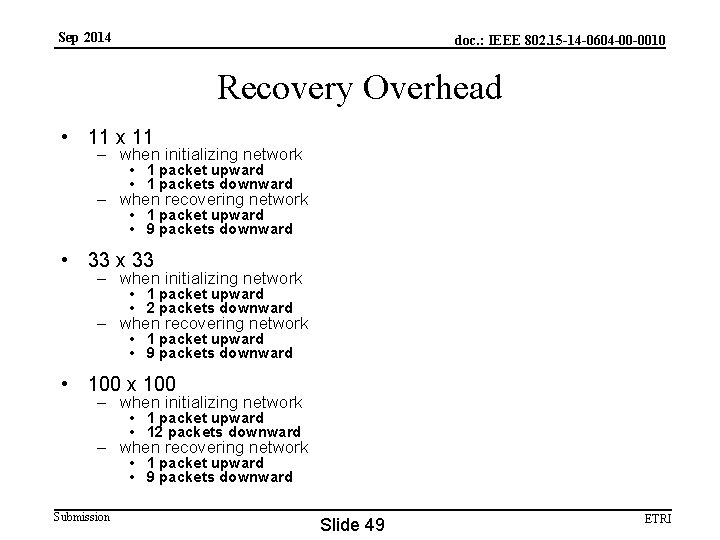 Sep 2014

doc.: IEEE 802.15-14-0604-00-0010

Recovery Overhead

• 11 x 11
 – when initializing network
  • 1 packet upward
  • 1 packets downward
 – when recovering network
  • 1 packet upward
  • 9 packets downward

• 33 x 33
 – when initializing network
  • 1 packet upward
  • 2 packets downward
 – when recovering network
  • 1 packet upward
  • 9 packets downward

• 100 x 100
 – when initializing network
  • 1 packet upward
  • 12 packets downward
 – when recovering network
  • 1 packet upward
  • 9 packets downward

Submission

Slide 49

ETRI